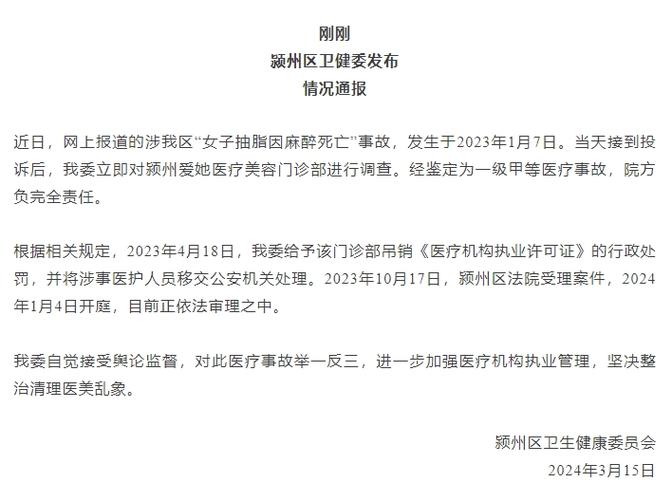 刚刚
颍州区卫健委发布
情况通报

近日，网上报道的涉我区“女子抽脂因麻醉死亡”事故，发生于2023年1月7日。当天接到投诉后，我委立即对颍州爱她医疗美容门诊部进行调查。经鉴定为一级甲等医疗事故，院方负完全责任。

根据相关规定，2023年4月18日，我委给予该门诊部吊销《医疗机构执业许可证》的行政处罚，并将涉事医护人员移交公安机关处理。2023年10月17日，颍州区法院受理案件，2024年1月4日开庭，目前正依法审理之中。

我委自觉接受舆论监督，对此医疗事故举一反三，进一步加强医疗机构执业管理，坚决整治清理医美乱象。

颍州区卫生健康委员会
2024年3月15日